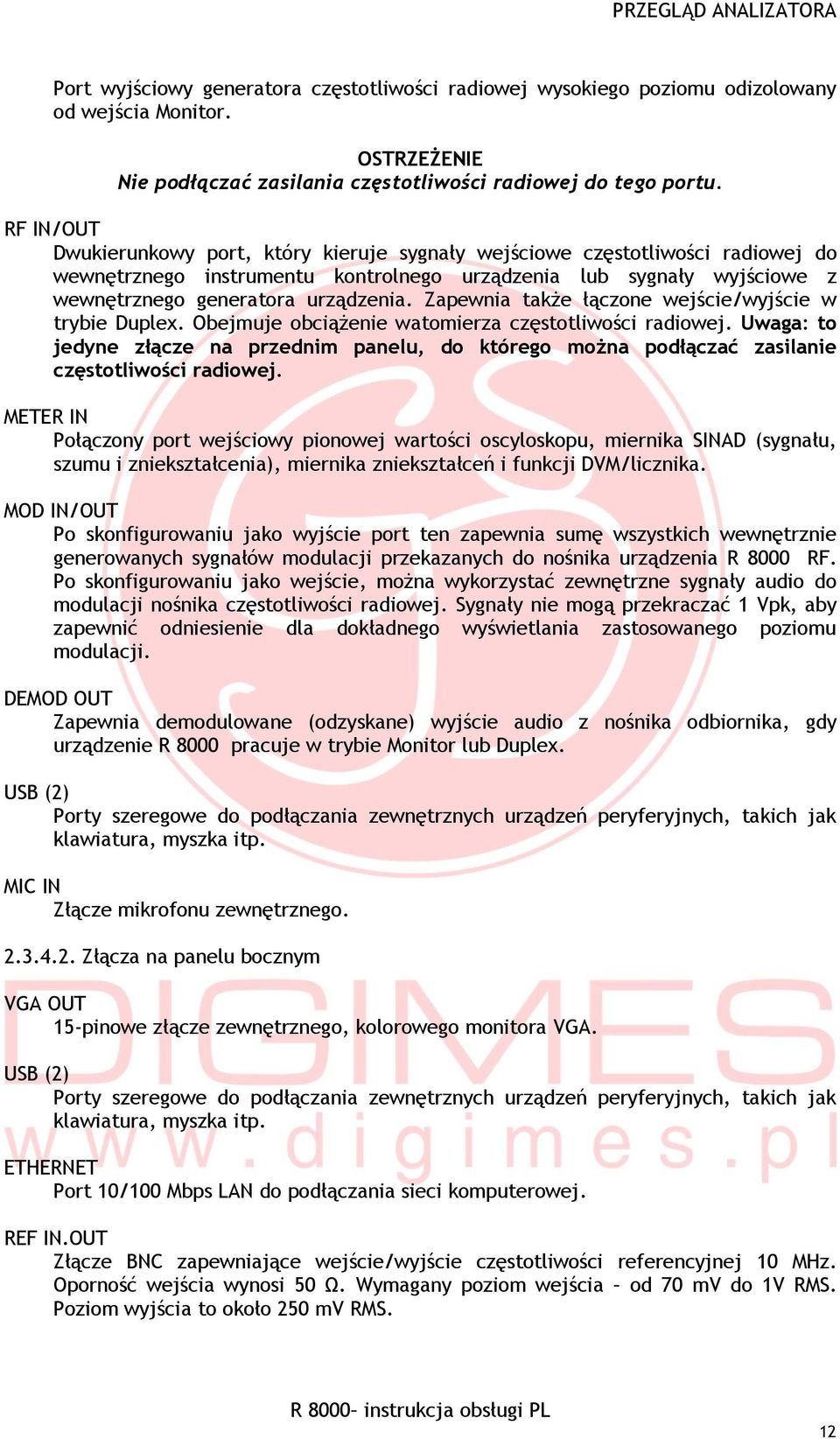 PRZEGLĄD ANALIZATORA

Port wyjściowy generatora częstotliwości radiowej wysokiego poziomu odizolowany od wejścia Monitor.

OSTRZEŻENIE
Nie podłączać zasilania częstotliwości radiowej do tego portu.

RF IN/OUT
Dwukierunkowy port, który kieruje sygnały wejściowe częstotliwości radiowej do wewnętrznego instrumentu kontrolnego urządzenia lub sygnały wyjściowe z wewnętrznego generatora urządzenia. Zapewnia także łączone wejście/wyjście w trybie Duplex. Obejmuje obciążenie watomierza częstotliwości radiowej. Uwaga: to jedyne złącze na przednim panelu, do którego można podłączać zasilanie częstotliwości radiowej.

METER IN
Połączony port wejściowy pionowej wartości oscyloskopu, miernika SINAD (sygnału, szumu i zniekształcenia), miernika zniekształceń i funkcji DVM/licznika.

MOD IN/OUT
Po skonfigurowaniu jako wyjście port ten zapewnia sumę wszystkich wewnętrznie generowanych sygnałów modulacji przekazanych do nośnika urządzenia R 8000 RF. Po skonfigurowaniu jako wejście, można wykorzystać zewnętrzne sygnały audio do modulacji nośnika częstotliwości radiowej. Sygnały nie mogą przekraczać 1 Vpk, aby zapewnić odniesienie dla dokładnego wyświetlania zastosowanego poziomu modulacji.

DEMOD OUT
Zapewnia demodulowane (odzyskane) wyjście audio z nośnika odbiornika, gdy urządzenie R 8000 pracuje w trybie Monitor lub Duplex.

USB (2)
Porty szeregowe do podłączania zewnętrznych urządzeń peryferyjnych, takich jak klawiatura, myszka itp.

MIC IN
Złącze mikrofonu zewnętrznego.

2.3.4.2. Złącza na panelu bocznym

VGA OUT
15-pinowe złącze zewnętrznego, kolorowego monitora VGA.

USB (2)
Porty szeregowe do podłączania zewnętrznych urządzeń peryferyjnych, takich jak klawiatura, myszka itp.

ETHERNET
Port 10/100 Mbps LAN do podłączania sieci komputerowej.

REF IN.OUT
Złącze BNC zapewniające wejście/wyjście częstotliwości referencyjnej 10 MHz. Oporność wejścia wynosi 50 Ω. Wymagany poziom wejścia – od 70 mV do 1V RMS. Poziom wyjścia to około 250 mV RMS.

DIGIMES
www.digimes.pl

R 8000– instrukcja obsługi PL

12